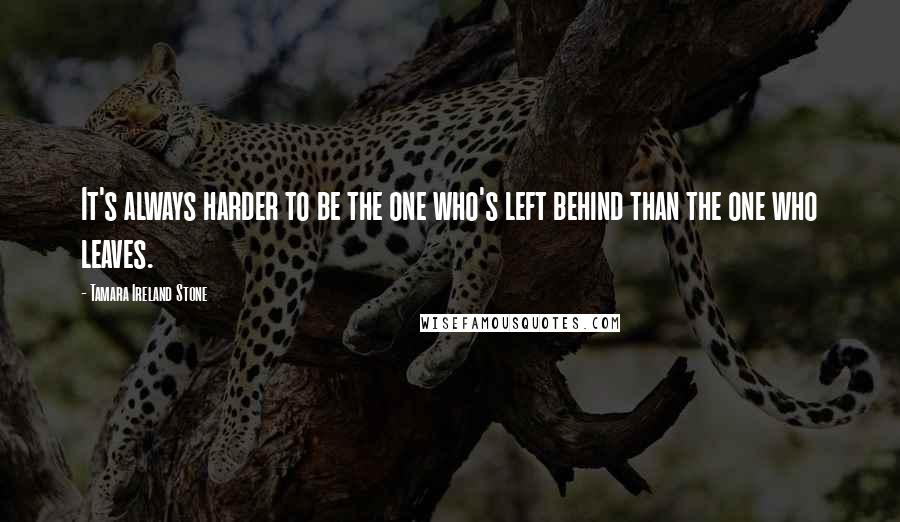 It's always harder to be the one who's left behind than the one who leaves.

- Tamara Ireland Stone

WISEFAMOUSQUOTES.COM